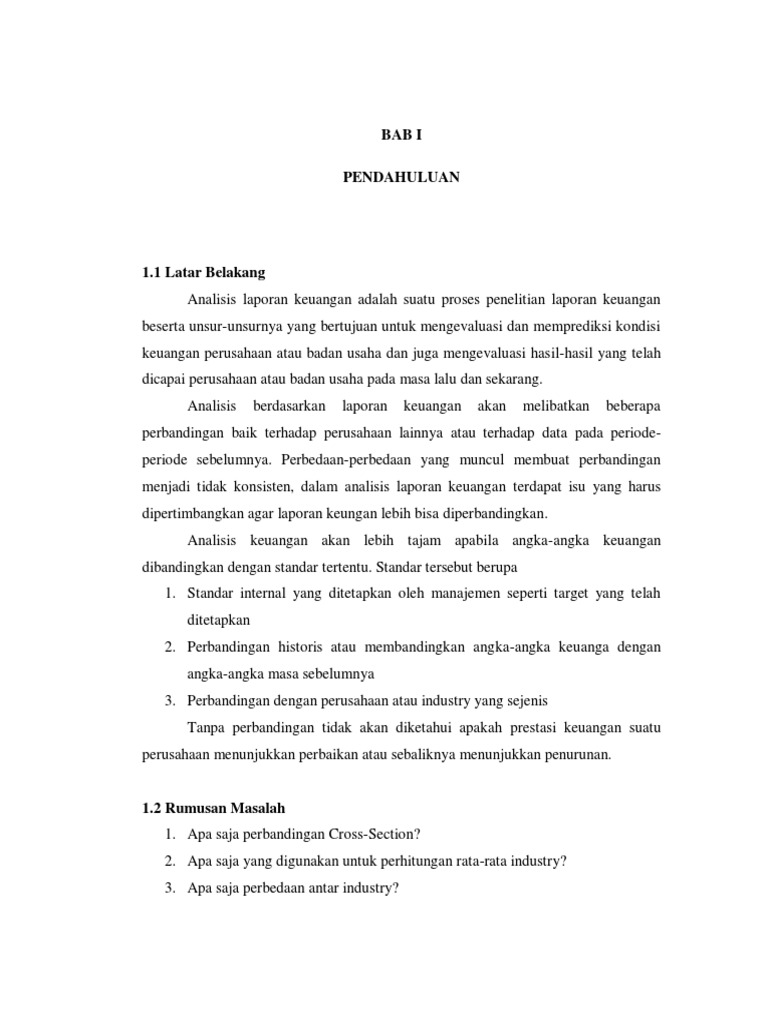 BAB I

PENDAHULUAN

1.1 Latar Belakang

Analisis laporan keuangan adalah suatu proses penelitian laporan keuangan beserta unsur-unsurnya yang bertujuan untuk mengevaluasi dan memprediksi kondisi keuangan perusahaan atau badan usaha dan juga mengevaluasi hasil-hasil yang telah dicapai perusahaan atau badan usaha pada masa lalu dan sekarang.

Analisis berdasarkan laporan keuangan akan melibatkan beberapa perbandingan baik terhadap perusahaan lainnya atau terhadap data pada periode-periode sebelumnya. Perbedaan-perbedaan yang muncul membuat perbandingan menjadi tidak konsisten, dalam analisis laporan keuangan terdapat isu yang harus dipertimbangkan agar laporan keungan lebih bisa diperbandingkan.

Analisis keuangan akan lebih tajam apabila angka-angka keuangan dibandingkan dengan standar tertentu. Standar tersebut berupa

1. Standar internal yang ditetapkan oleh manajemen seperti target yang telah ditetapkan
2. Perbandingan historis atau membandingkan angka-angka keuanga dengan angka-angka masa sebelumnya
3. Perbandingan dengan perusahaan atau industry yang sejenis

Tanpa perbandingan tidak akan diketahui apakah prestasi keuangan suatu perusahaan menunjukkan perbaikan atau sebaliknya menunjukkan penurunan.

1.2 Rumusan Masalah

1. Apa saja perbandingan Cross-Section?
2. Apa saja yang digunakan untuk perhitungan rata-rata industry?
3. Apa saja perbedaan antar industry?